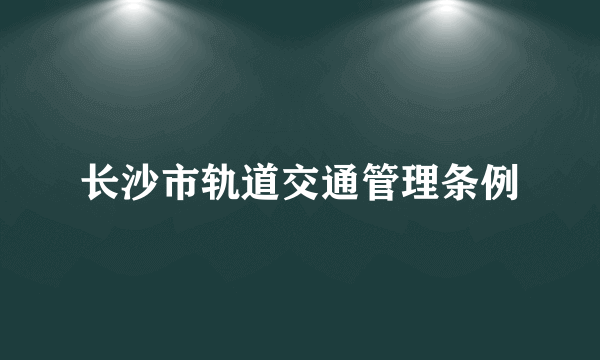 长沙市轨道交通管理条例